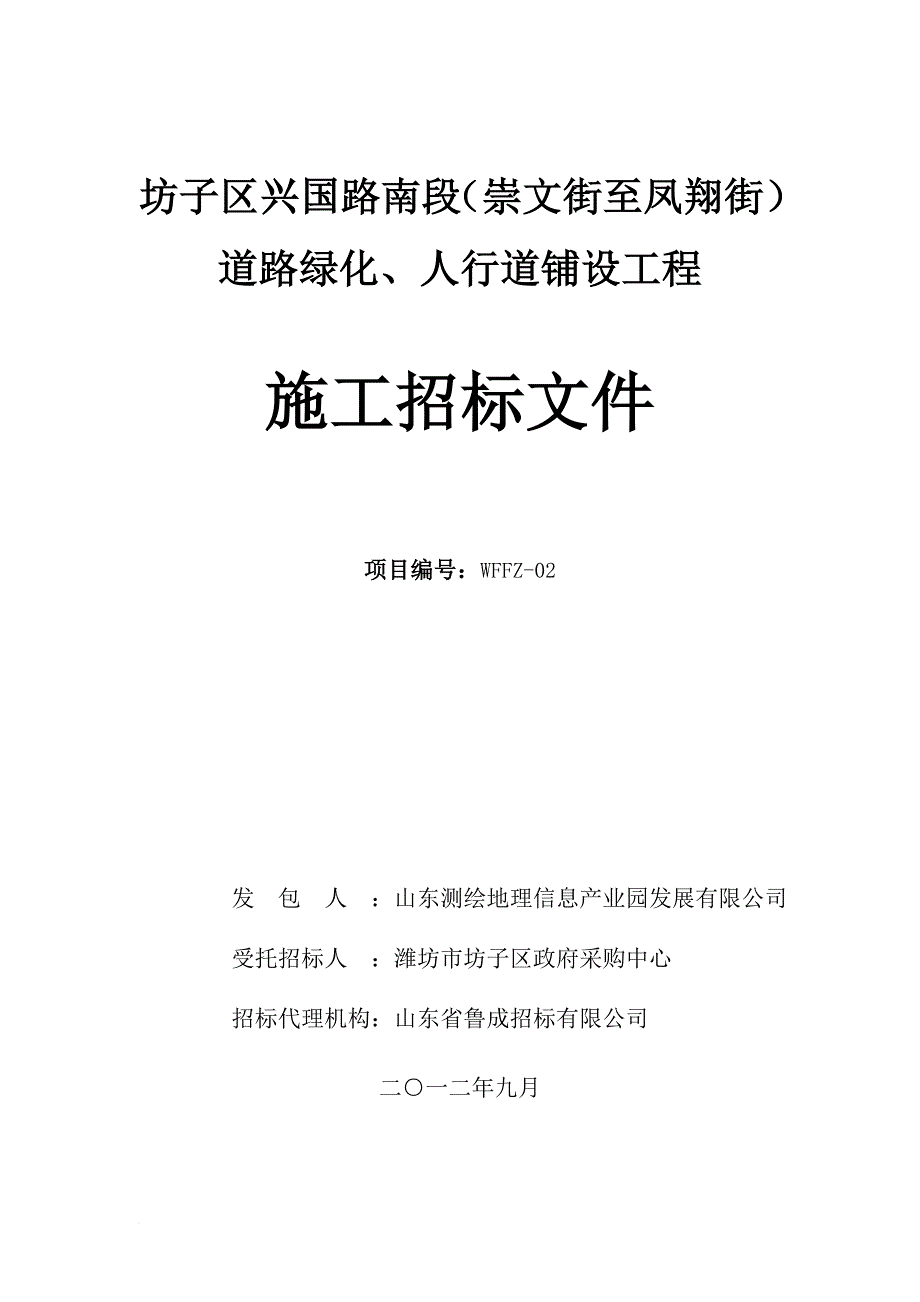 坊子区兴国路南段（崇文街至凤翔街）道路绿化、人行道铺设工程

施工招标文件

项目编号：WFFZ-02

发 包 人 ：山东测绘地理信息产业园发展有限公司

受托招标人 ：潍坊市坊子区政府采购中心

招标代理机构：山东省鲁成招标有限公司

二〇一二年九月